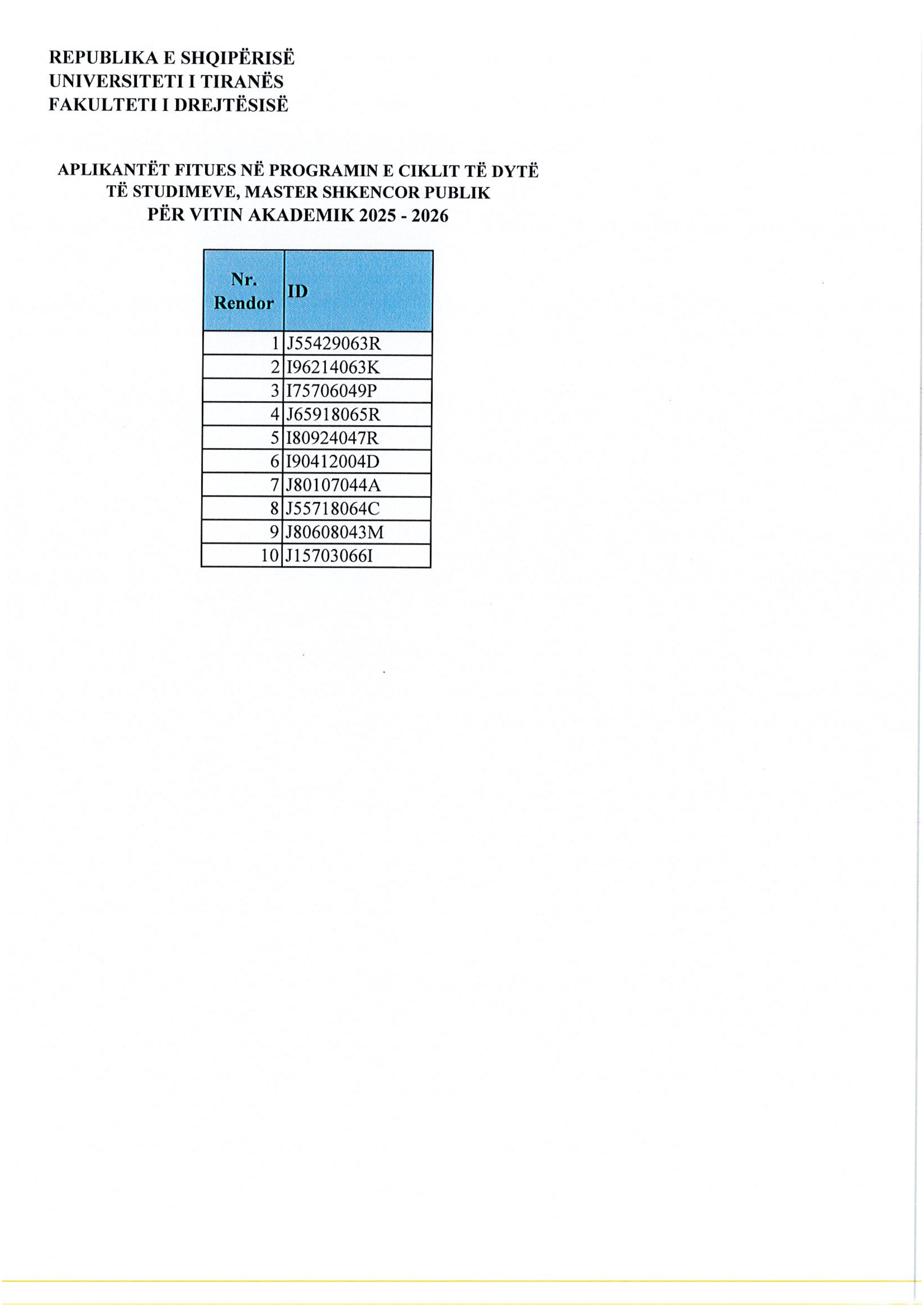 REPUBLIKA E SHQIPËRISË
UNIVERSITETI I TIRANËS
FAKULTETI I DREJTËSISË

APLIKANTËT FITUES NË PROGRAMIN E CIKLIT TË DYTË TË STUDIMEVE, MASTER SHKENCOR PUBLIK PËR VITIN AKADEMIK 2025 - 2026

| Nr. Rendor | ID |
|---|---|
| 1 | J55429063R |
| 2 | I96214063K |
| 3 | I75706049P |
| 4 | J65918065R |
| 5 | I80924047R |
| 6 | I90412004D |
| 7 | J80107044A |
| 8 | J55718064C |
| 9 | J80608043M |
| 10 | J15703066I |